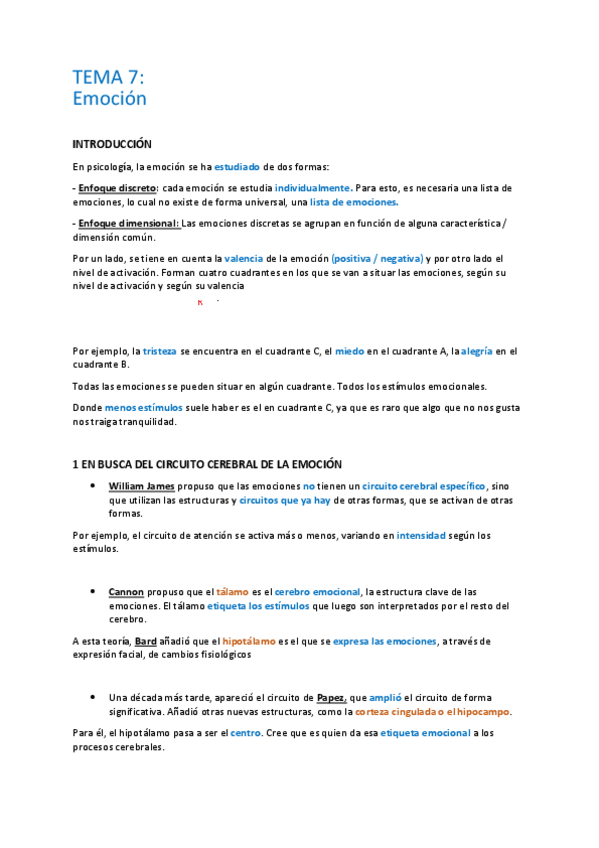 TEMA 7:
Emoción

INTRODUCCIÓN

En psicología, la emoción se ha estudiado de dos formas:

- Enfoque discreto: cada emoción se estudia individualmente. Para esto, es necesaria una lista de emociones, lo cual no existe de forma universal, una lista de emociones.

- Enfoque dimensional: Las emociones discretas se agrupan en función de alguna característica / dimensión común.

Por un lado, se tiene en cuenta la valencia de la emoción (positiva / negativa) y por otro lado el nivel de activación. Forman cuatro cuadrantes en los que se van a situar las emociones, según su nivel de activación y según su valencia

Por ejemplo, la tristeza se encuentra en el cuadrante C, el miedo en el cuadrante A, la alegría en el cuadrante B.

Todas las emociones se pueden situar en algún cuadrante. Todos los estímulos emocionales.

Donde menos estímulos suele haber es el en cuadrante C, ya que es raro que algo que no nos gusta nos traiga tranquilidad.

1 EN BUSCA DEL CIRCUITO CEREBRAL DE LA EMOCIÓN

• William James propuso que las emociones no tienen un circuito cerebral específico, sino que utilizan las estructuras y circuitos que ya hay de otras formas, que se activan de otras formas.

Por ejemplo, el circuito de atención se activa más o menos, variando en intensidad según los estímulos.

• Cannon propuso que el tálamo es el cerebro emocional, la estructura clave de las emociones. El tálamo etiqueta los estímulos que luego son interpretados por el resto del cerebro.

A esta teoría, Bard añadió que el hipotálamo es el que se expresa las emociones, a través de expresión facial, de cambios fisiológicos

• Una década más tarde, apareció el circuito de Papez, que amplió el circuito de forma significativa. Añadió otras nuevas estructuras, como la corteza cingulada o el hipocampo.

Para él, el hipotálamo pasa a ser el centro. Cree que es quien da esa etiqueta emocional a los procesos cerebrales.